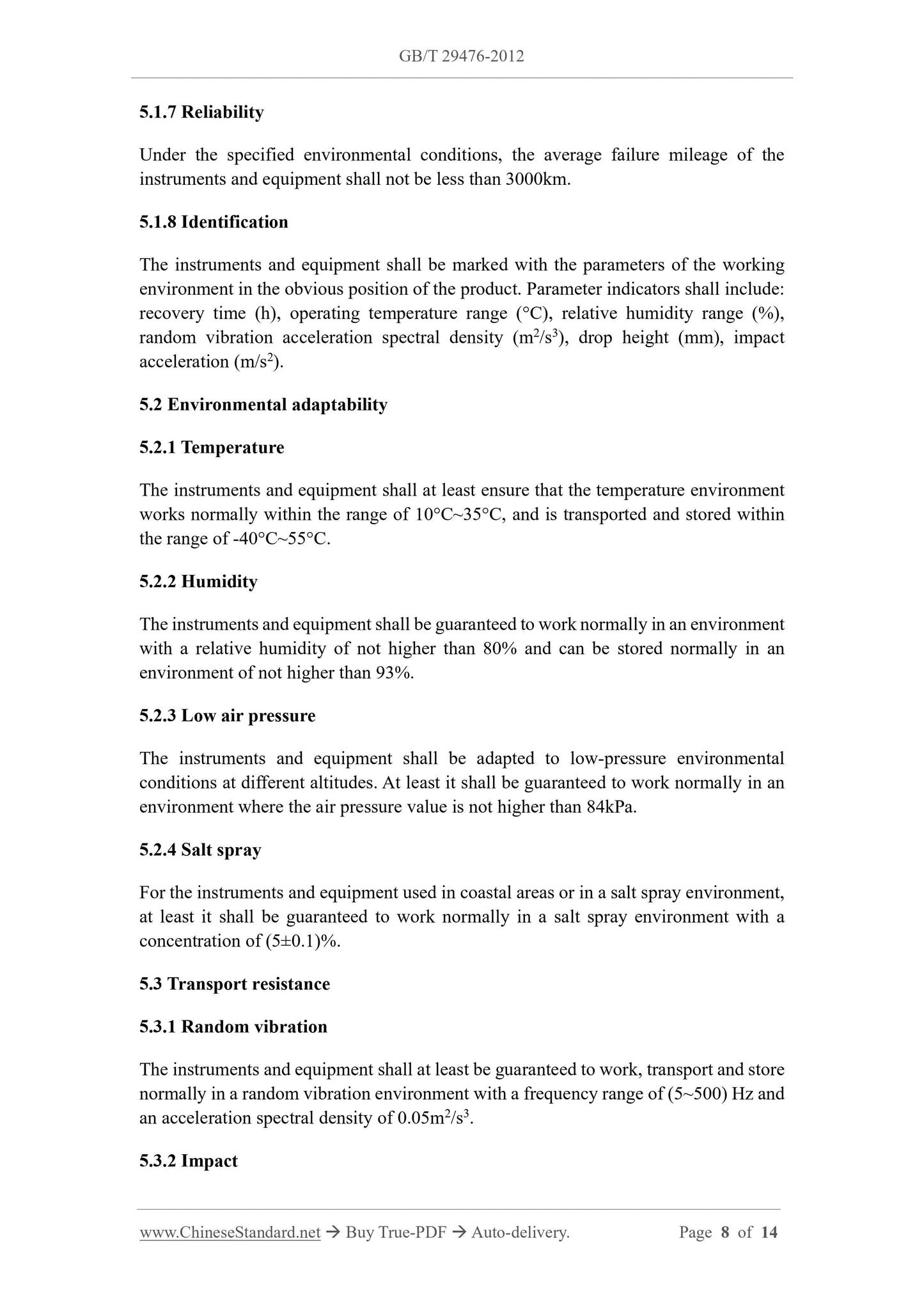 GB/T 29476-2012

5.1.7 Reliability

Under the specified environmental conditions, the average failure mileage of the instruments and equipment shall not be less than 3000km.

5.1.8 Identification

The instruments and equipment shall be marked with the parameters of the working environment in the obvious position of the product. Parameter indicators shall include: recovery time (h), operating temperature range (°C), relative humidity range (%), random vibration acceleration spectral density ($m^2/s^3$), drop height (mm), impact acceleration ($m/s^2$).

5.2 Environmental adaptability

5.2.1 Temperature

The instruments and equipment shall at least ensure that the temperature environment works normally within the range of 10°C~35°C, and is transported and stored within the range of -40°C~55°C.

5.2.2 Humidity

The instruments and equipment shall be guaranteed to work normally in an environment with a relative humidity of not higher than 80% and can be stored normally in an environment of not higher than 93%.

5.2.3 Low air pressure

The instruments and equipment shall be adapted to low-pressure environmental conditions at different altitudes. At least it shall be guaranteed to work normally in an environment where the air pressure value is not higher than 84kPa.

5.2.4 Salt spray

For the instruments and equipment used in coastal areas or in a salt spray environment, at least it shall be guaranteed to work normally in a salt spray environment with a concentration of (5±0.1)%.

5.3 Transport resistance

5.3.1 Random vibration

The instruments and equipment shall at least be guaranteed to work, transport and store normally in a random vibration environment with a frequency range of (5~500) Hz and an acceleration spectral density of $0.05m^2/s^3$.

5.3.2 Impact

www.ChineseStandard.net → Buy True-PDF → Auto-delivery. Page 8 of 14